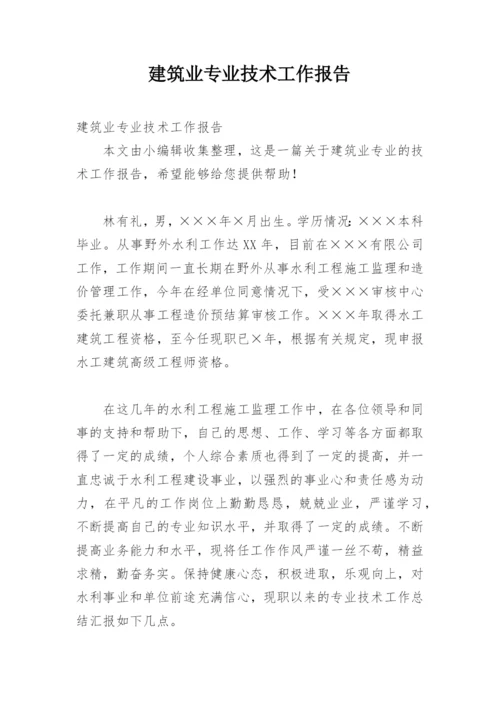 建筑业专业技术工作报告

建筑业专业技术工作报告

本文由小编辑收集整理，这是一篇关于建筑业专业的技术工作报告，希望能够给您提供帮助！

林有礼，男，×××年×月出生。学历情况：×××本科毕业。从事野外水利工作达XX年，目前在×××有限公司工作，工作期间一直长期在野外从事水利工程施工监理和造价管理工作，今年在经单位同意情况下，受×××审核中心委托兼职从事工程造价预结算审核工作。×××年取得水工建筑工程资格，至今任现职已×年，根据有关规定，现申报水工建筑高级工程师资格。

在这几年的水利工程施工监理工作中，在各位领导和同事的支持和帮助下，自己的思想、工作、学习等各方面都取得了一定的成绩，个人综合素质也得到了一定的提高，并一直忠诚于水利工程建设事业，以强烈的事业心和责任感为动力，在平凡的工作岗位上勤勤恳恳，兢兢业业，严谨学习，不断提高自己的专业知识水平，并取得了一定的成绩。不断提高业务能力和水平，现将任工作作风严谨一丝不苟，精益求精，勤奋务实。保持健康心态，积极进取，乐观向上，对水利事业和单位前途充满信心，现职以来的专业技术工作总结汇报如下几点。